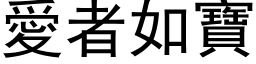 愛者如寶